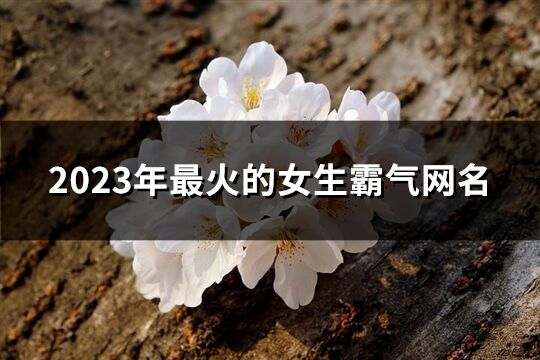 2023年最火的女生霸气网名